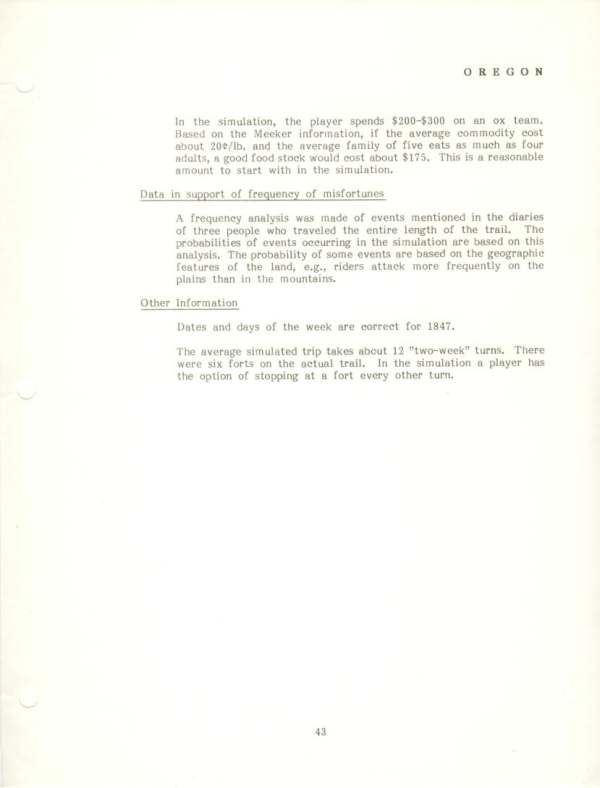 OREGON

In the simulation, the player spends \$200-\$300 on an ox team. Based on the Meeker information, if the average commodity cost about 20¢/lb. and the average family of five eats as much as four adults, a good food stock would cost about \$175. This is a reasonable amount to start with in the simulation.

Data in support of frequency of misfortunes

A frequency analysis was made of events mentioned in the diaries of three people who traveled the entire length of the trail. The probabilities of events occurring in the simulation are based on this analysis. The probability of some events are based on the geographic features of the land, e.g., riders attack more frequently on the plains than in the mountains.

Other Information

Dates and days of the week are correct for 1847.

The average simulated trip takes about 12 "two-week" turns. There were six forts on the actual trail. In the simulation a player has the option of stopping at a fort every other turn.

43